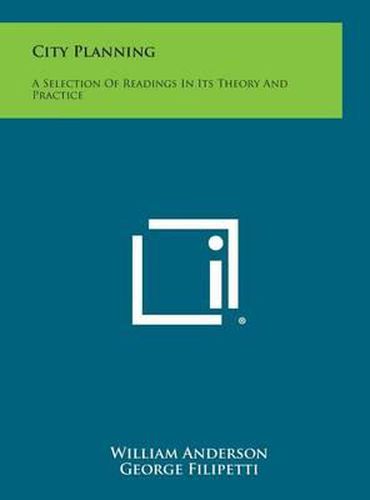 City Planning

A Selection Of Readings In Its Theory And Practice

®

William Anderson
George Filipetti